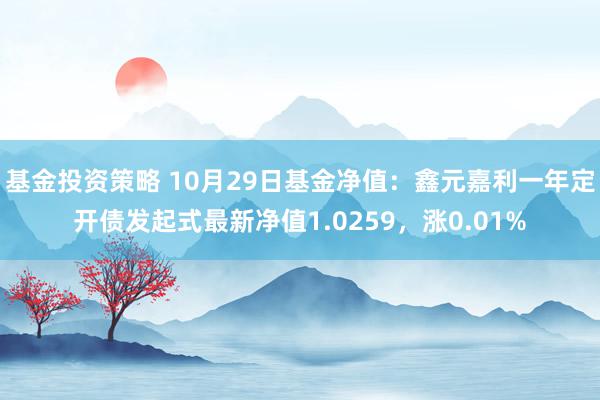 基金投资策略 10月29日基金净值：鑫元嘉利一年定开债发起式最新净值1.0259，涨0.01%